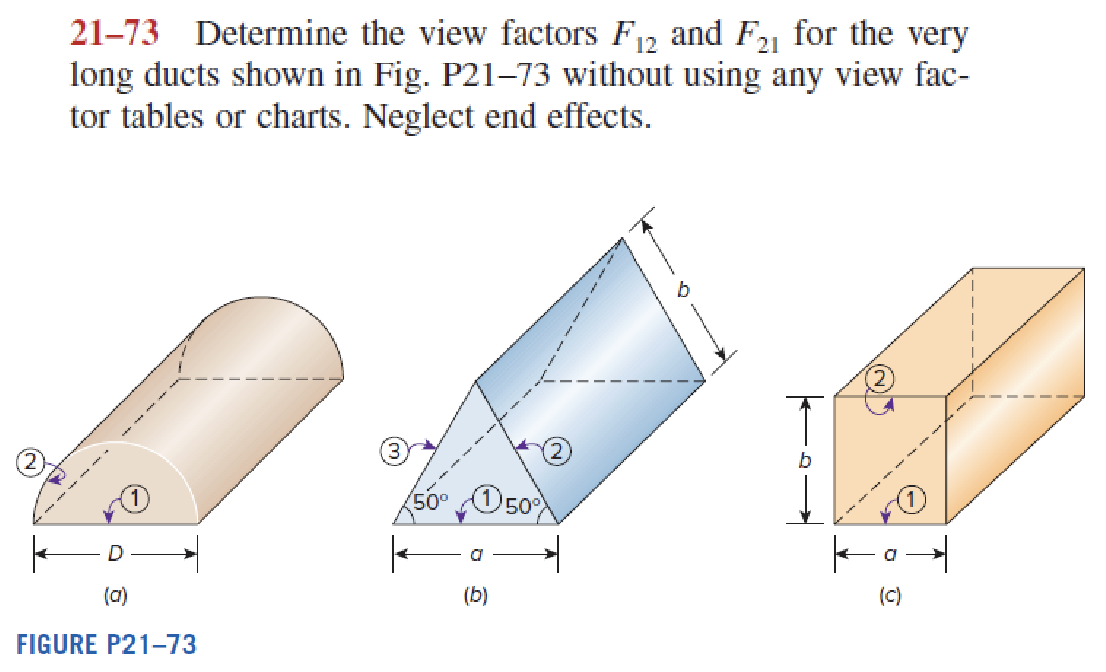 21–73 Determine the view factors $F_{12}$ and $F_{21}$ for the very long ducts shown in Fig. P21–73 without using any view factor tables or charts. Neglect end effects.

2
1
D
(a)

b
3
2
50°
1
50°
a
(b)

2
b
1
a
(c)

FIGURE P21–73